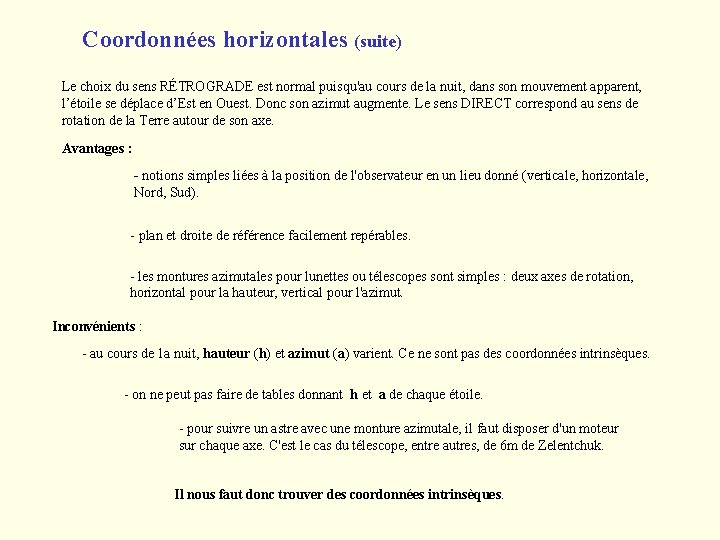 Coordonnées horizontales (suite)

Le choix du sens RÉTROGRADE est normal puisqu'au cours de la nuit, dans son mouvement apparent, l'étoile se déplace d'Est en Ouest. Donc son azimut augmente. Le sens DIRECT correspond au sens de rotation de la Terre autour de son axe.

Avantages :

- notions simples liées à la position de l'observateur en un lieu donné (verticale, horizontale, Nord, Sud).

- plan et droite de référence facilement repérables.

- les montures azimutales pour lunettes ou télescopes sont simples : deux axes de rotation, horizontal pour la hauteur, vertical pour l'azimut.

Inconvénients :

- au cours de la nuit, hauteur (h) et azimut (a) varient. Ce ne sont pas des coordonnées intrinsèques.

- on ne peut pas faire de tables donnant h et a de chaque étoile.

- pour suivre un astre avec une monture azimutale, il faut disposer d'un moteur sur chaque axe. C'est le cas du télescope, entre autres, de 6m de Zelentchuk.

Il nous faut donc trouver des coordonnées intrinsèques.